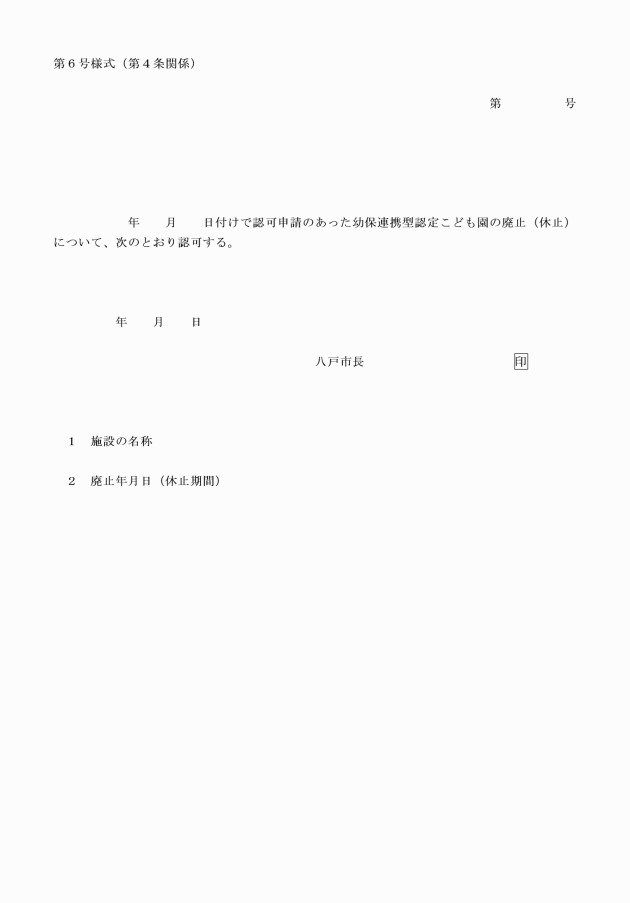 第６号様式（第４条関係）

第　　　　号

年　　月　　日付けで認可申請のあった幼保連携型認定こども園の廃止（休止）について、次のとおり認可する。

年　　月　　日

八戸市長　　　　　　　　　　印

１　施設の名称

２　廃止年月日（休止期間）